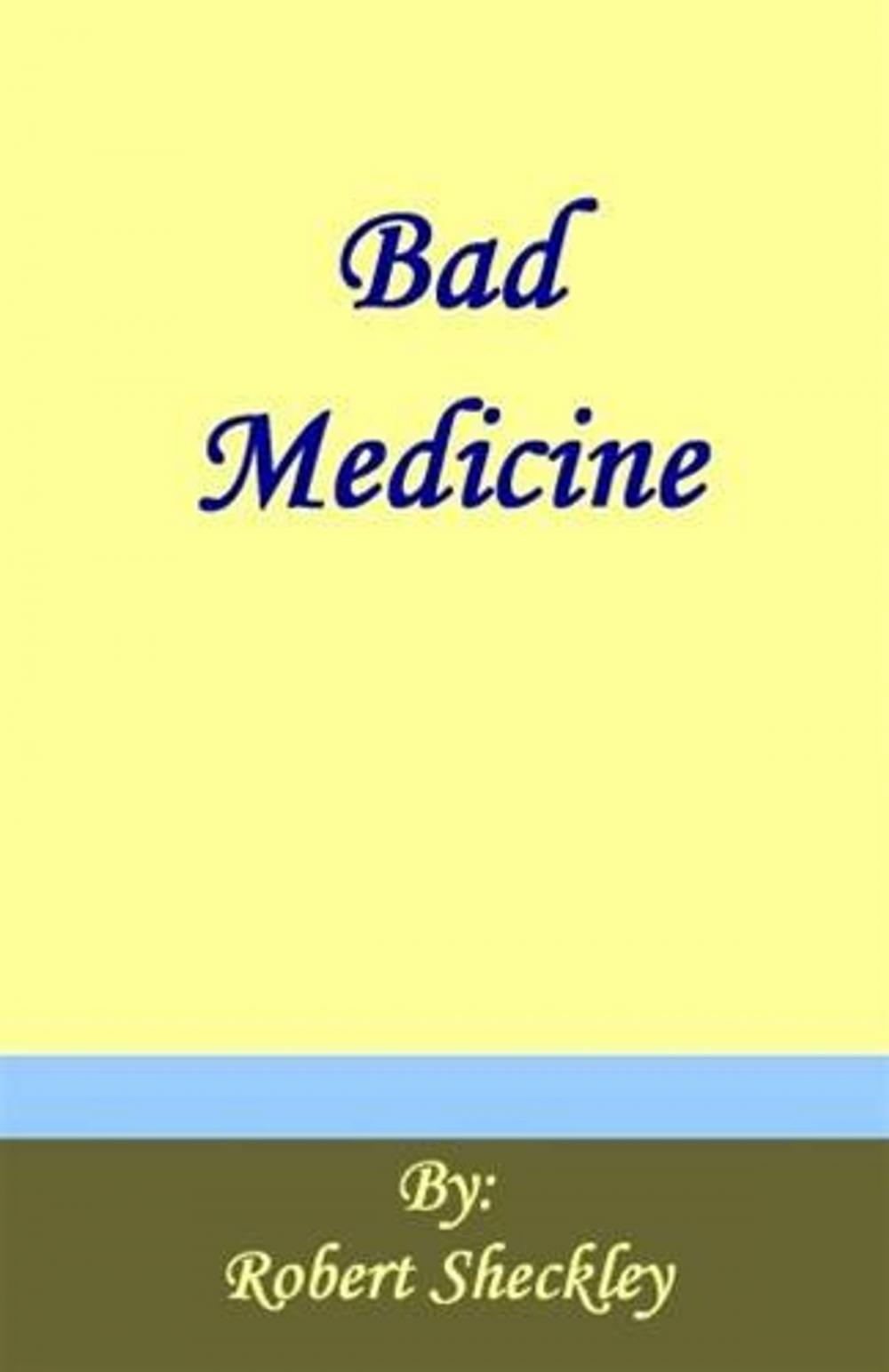 Bad
Medicine

By:
Robert Sheckley